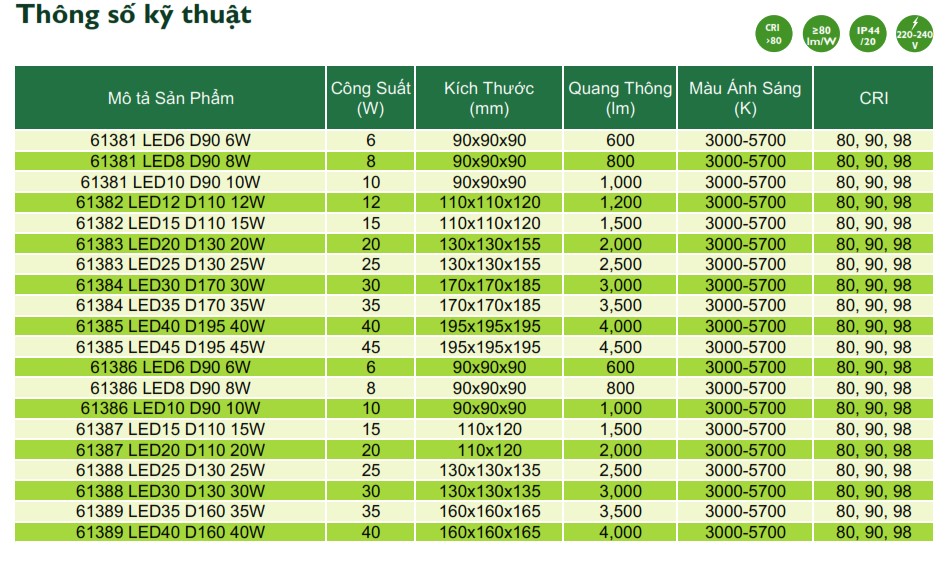 Thông số kỹ thuật

CRI >80

≥80 lm/W

IP44 /20

220-240 V

| Mô tả Sản Phẩm | Công Suất (W) | Kích Thước (mm) | Quang Thông (lm) | Màu Ánh Sáng (K) | CRI |
|---|---|---|---|---|---|
| 61381 LED6 D90 6W | 6 | 90x90x90 | 600 | 3000-5700 | 80, 90, 98 |
| 61381 LED8 D90 8W | 8 | 90x90x90 | 800 | 3000-5700 | 80, 90, 98 |
| 61381 LED10 D90 10W | 10 | 90x90x90 | 1,000 | 3000-5700 | 80, 90, 98 |
| 61382 LED12 D110 12W | 12 | 110x110x120 | 1,200 | 3000-5700 | 80, 90, 98 |
| 61382 LED15 D110 15W | 15 | 110x110x120 | 1,500 | 3000-5700 | 80, 90, 98 |
| 61383 LED20 D130 20W | 20 | 130x130x155 | 2,000 | 3000-5700 | 80, 90, 98 |
| 61383 LED25 D130 25W | 25 | 130x130x155 | 2,500 | 3000-5700 | 80, 90, 98 |
| 61384 LED30 D170 30W | 30 | 170x170x185 | 3,000 | 3000-5700 | 80, 90, 98 |
| 61384 LED35 D170 35W | 35 | 170x170x185 | 3,500 | 3000-5700 | 80, 90, 98 |
| 61385 LED40 D195 40W | 40 | 195x195x195 | 4,000 | 3000-5700 | 80, 90, 98 |
| 61385 LED45 D195 45W | 45 | 195x195x195 | 4,500 | 3000-5700 | 80, 90, 98 |
| 61386 LED6 D90 6W | 6 | 90x90x90 | 600 | 3000-5700 | 80, 90, 98 |
| 61386 LED8 D90 8W | 8 | 90x90x90 | 800 | 3000-5700 | 80, 90, 98 |
| 61386 LED10 D90 10W | 10 | 90x90x90 | 1,000 | 3000-5700 | 80, 90, 98 |
| 61387 LED15 D110 15W | 15 | 110x120 | 1,500 | 3000-5700 | 80, 90, 98 |
| 61387 LED20 D110 20W | 20 | 110x120 | 2,000 | 3000-5700 | 80, 90, 98 |
| 61388 LED25 D130 25W | 25 | 130x130x135 | 2,500 | 3000-5700 | 80, 90, 98 |
| 61388 LED30 D130 30W | 30 | 130x130x135 | 3,000 | 3000-5700 | 80, 90, 98 |
| 61389 LED35 D160 35W | 35 | 160x160x165 | 3,500 | 3000-5700 | 80, 90, 98 |
| 61389 LED40 D160 40W | 40 | 160x160x165 | 4,000 | 3000-5700 | 80, 90, 98 |